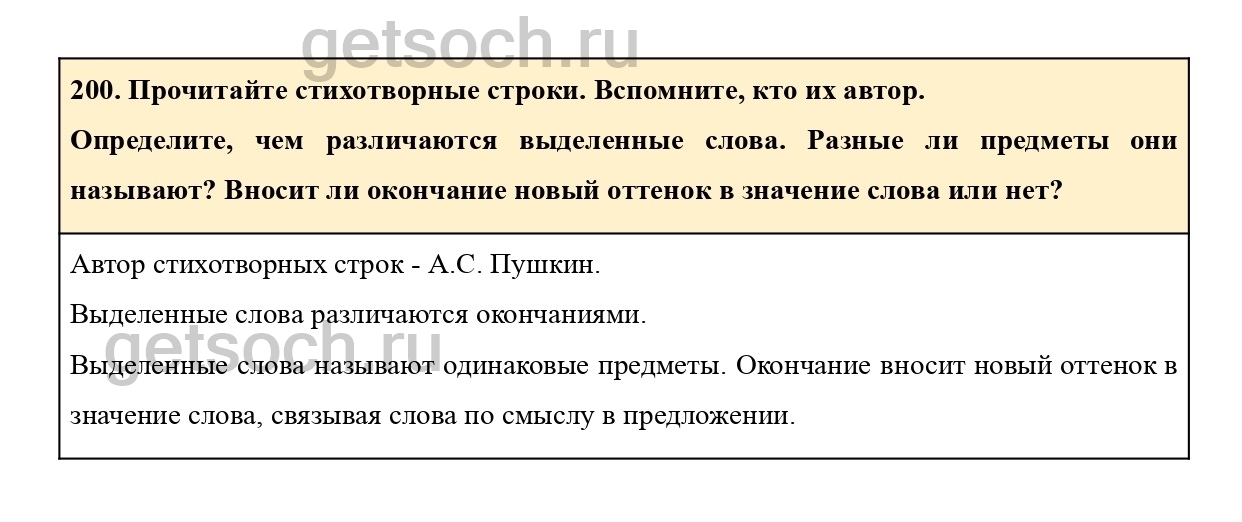 getsoch.ru

200. Прочитайте стихотворные строки. Вспомните, кто их автор.

Определите, чем различаются выделенные слова. Разные ли предметы они называют? Вносит ли окончание новый оттенок в значение слова или нет?

Автор стихотворных строк - А.С. Пушкин.

Выделенные слова различаются окончаниями.

getsoch.ru

Выделенные слова называют одинаковые предметы. Окончание вносит новый оттенок в значение слова, связывая слова по смыслу в предложении.